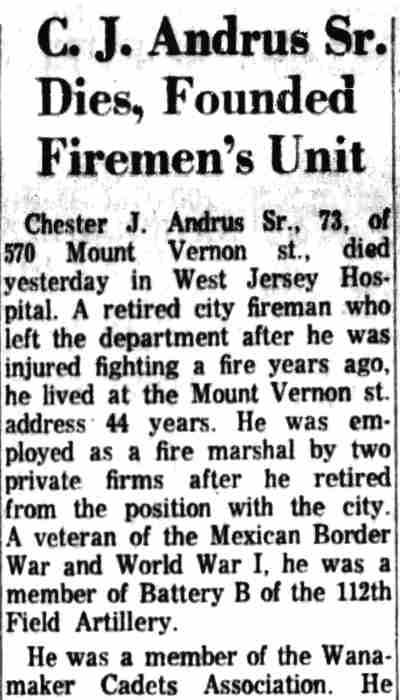 C. J. Andrus Sr. Dies, Founded Firemen's Unit

Chester J. Andrus Sr., 73, of 570 Mount Vernon st., died yesterday in West Jersey Hospital. A retired city fireman who left the department after he was injured fighting a fire years ago, he lived at the Mount Vernon st. address 44 years. He was employed as a fire marshal by two private firms after he retired from the position with the city. A veteran of the Mexican Border War and World War I, he was a member of Battery B of the 112th Field Artillery.

He was a member of the Wanamaker Cadets Association. He